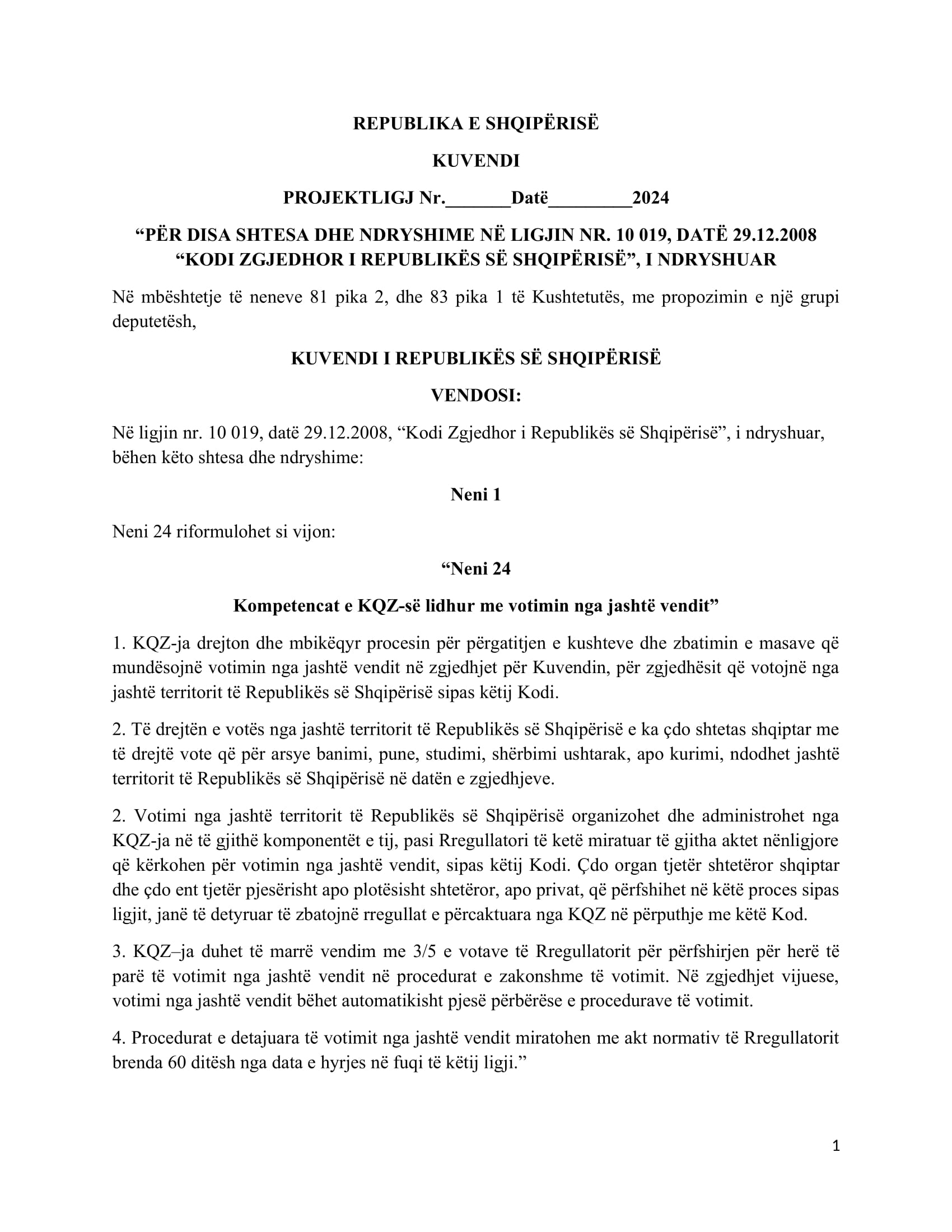 REPUBLIKA E SHQIPËRISË

KUVENDI

PROJEKTLIGJ Nr.\_\_\_\_\_\_\_Datë\_\_\_\_\_\_\_\_\_2024

“PËR DISA SHTESA DHE NDRYSHIME NË LIGJIN NR. 10 019, DATË 29.12.2008 “KODI ZGJEDHOR I REPUBLIKËS SË SHQIPËRISË”, I NDRYSHUAR

Në mbështetje të neneve 81 pika 2, dhe 83 pika 1 të Kushtetutës, me propozimin e një grupi deputetësh,

KUVENDI I REPUBLIKËS SË SHQIPËRISË

VENDOSI:

Në ligjin nr. 10 019, datë 29.12.2008, “Kodi Zgjedhor i Republikës së Shqipërisë”, i ndryshuar, bëhen këto shtesa dhe ndryshime:

Neni 1

Neni 24 riformulohet si vijon:

“Neni 24

Kompetencat e KQZ-së lidhur me votimin nga jashtë vendit”

1. KQZ-ja drejton dhe mbikëqyr procesin për përgatitjen e kushteve dhe zbatimin e masave që mundësojnë votimin nga jashtë vendit në zgjedhjet për Kuvendin, për zgjedhësit që votojnë nga jashtë territorit të Republikës së Shqipërisë sipas këtij Kodi.

2. Të drejtën e votës nga jashtë territorit të Republikës së Shqipërisë e ka çdo shtetas shqiptar me të drejtë vote që për arsye banimi, pune, studimi, shërbimi ushtarak, apo kurimi, ndodhet jashtë territorit të Republikës së Shqipërisë në datën e zgjedhjeve.

2. Votimi nga jashtë territorit të Republikës së Shqipërisë organizohet dhe administrohet nga KQZ-ja në të gjithë komponentët e tij, pasi Rregullatori të ketë miratuar të gjitha aktet nënligjore që kërkohen për votimin nga jashtë vendit, sipas këtij Kodi. Çdo organ tjetër shtetëror shqiptar dhe çdo ent tjetër pjesërisht apo plotësisht shtetëror, apo privat, që përfshihet në këtë proces sipas ligjit, janë të detyruar të zbatojnë rregullat e përcaktuara nga KQZ në përputhje me këtë Kod.

3. KQZ–ja duhet të marrë vendim me 3/5 e votave të Rregullatorit për përfshirjen për herë të parë të votimit nga jashtë vendit në procedurat e zakonshme të votimit. Në zgjedhjet vijuese, votimi nga jashtë vendit bëhet automatikisht pjesë përbërëse e procedurave të votimit.

4. Procedurat e detajuara të votimit nga jashtë vendit miratohen me akt normativ të Rregullatorit brenda 60 ditësh nga data e hyrjes në fuqi të këtij ligji.”

1